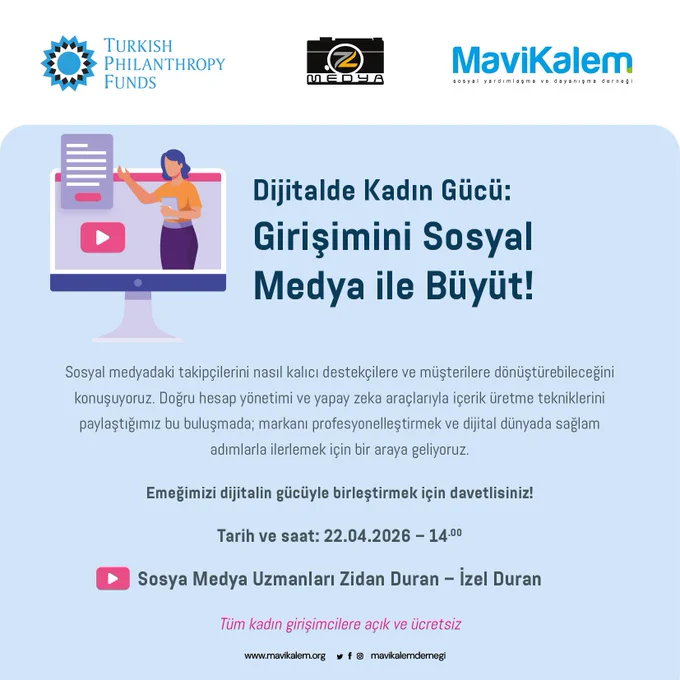 TURKISH
PHILANTHROPY
FUNDS

MEDYA

MaviKalem
sosyal yardımlaşma ve dayanışma derneği

Dijitalde Kadın Gücü:
Girişimini Sosyal Medya ile Büyüt!

Sosyal medyadaki takipçilerini nasıl kalıcı destekçilere ve müşterilere dönüştürebileceğini konuşuyoruz. Doğru hesap yönetimi ve yapay zeka araçlarıyla içerik üretme tekniklerini paylaştığımız bu buluşmada; markanı profesyonelleştirmek ve dijital dünyada sağlam adımlarla ilerlemek için bir araya geliyoruz.

Emeğimizi dijitalin gücüyle birleştirmek için davetlisiniz!

Tarih ve saat: 22.04.2026 – 14.00

Sosya Medya Uzmanları Zidan Duran – İzel Duran

Tüm kadın girişimcilere açık ve ücretsiz

www.mavikalem.org mavikalemdernegi